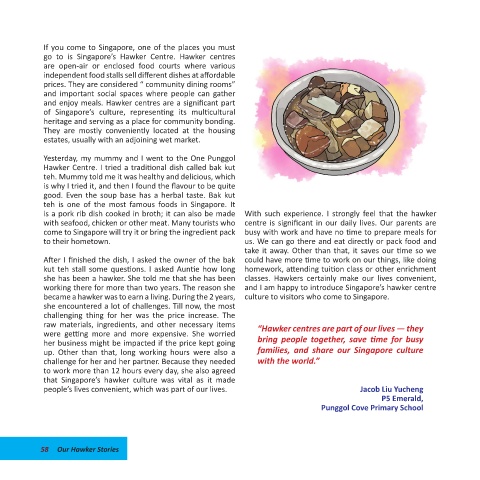 If you come to Singapore, one of the places you must go to is Singapore's Hawker Centre. Hawker centres are open-air or enclosed food courts where various independent food stalls sell different dishes at affordable prices. They are considered " community dining rooms" and important social spaces where people can gather and enjoy meals. Hawker centres are a significant part of Singapore's culture, representing its multicultural heritage and serving as a place for community bonding. They are mostly conveniently located at the housing estates, usually with an adjoining wet market.

Yesterday, my mummy and I went to the One Punggol Hawker Centre. I tried a traditional dish called bak kut teh. Mummy told me it was healthy and delicious, which is why I tried it, and then I found the flavour to be quite good. Even the soup base has a herbal taste. Bak kut teh is one of the most famous foods in Singapore. It is a pork rib dish cooked in broth; it can also be made with seafood, chicken or other meat. Many tourists who come to Singapore will try it or bring the ingredient pack to their hometown.

After I finished the dish, I asked the owner of the bak kut teh stall some questions. I asked Auntie how long she has been a hawker. She told me that she has been working there for more than two years. The reason she became a hawker was to earn a living. During the 2 years, she encountered a lot of challenges. Till now, the most challenging thing for her was the price increase. The raw materials, ingredients, and other necessary items were getting more and more expensive. She worried her business might be impacted if the price kept going up. Other than that, long working hours were also a challenge for her and her partner. Because they needed to work more than 12 hours every day, she also agreed that Singapore's hawker culture was vital as it made people's lives convenient, which was part of our lives.

With such experience. I strongly feel that the hawker centre is significant in our daily lives. Our parents are busy with work and have no time to prepare meals for us. We can go there and eat directly or pack food and take it away. Other than that, it saves our time so we could have more time to work on our things, like doing homework, attending tuition class or other enrichment classes. Hawkers certainly make our lives convenient, and I am happy to introduce Singapore's hawker centre culture to visitors who come to Singapore.

"Hawker centres are part of our lives — they bring people together, save time for busy families, and share our Singapore culture with the world."

Jacob Liu Yucheng
P5 Emerald,
Punggol Cove Primary School

58 Our Hawker Stories